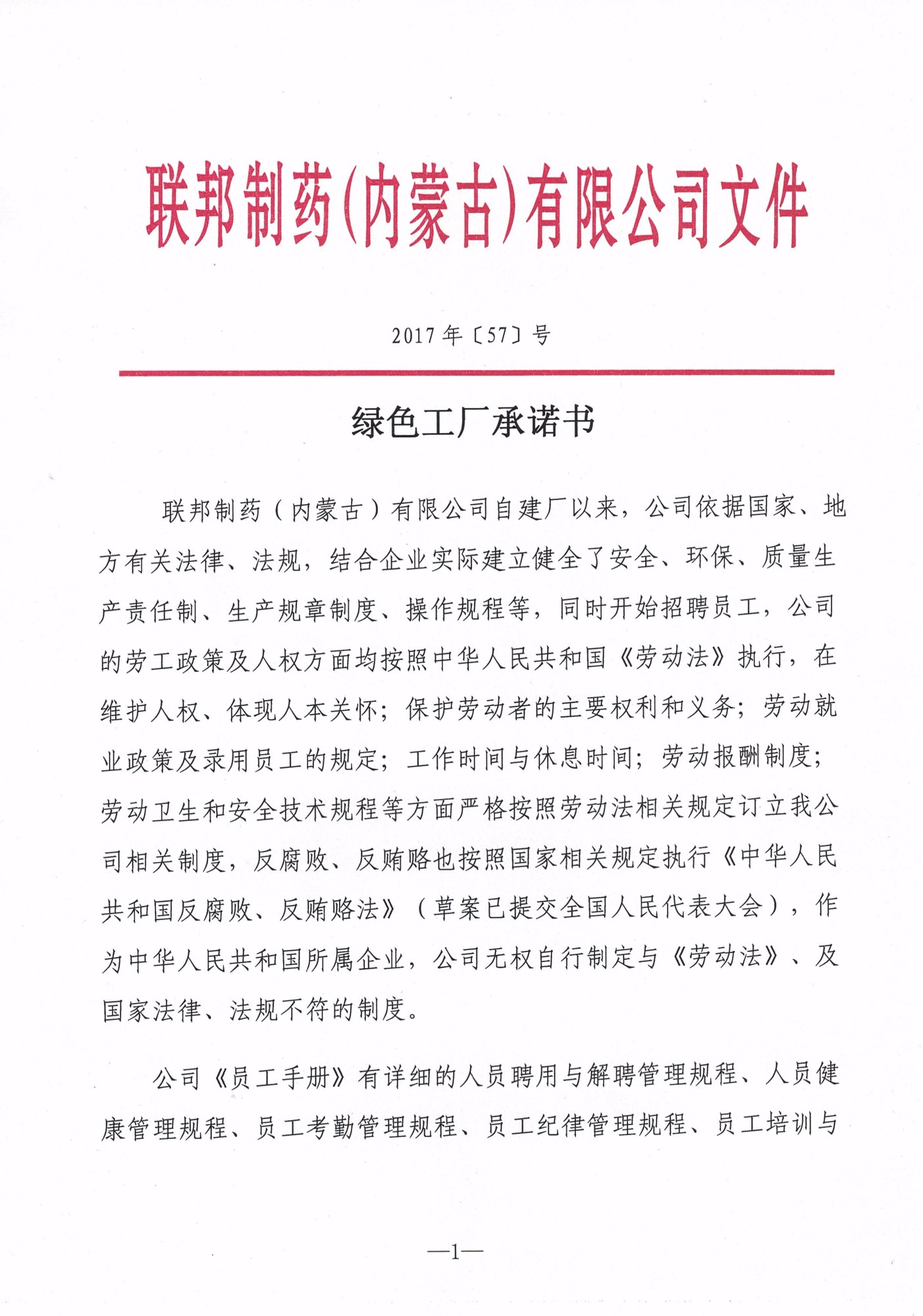 联邦制药(内蒙古)有限公司文件

2017年〔57〕号

绿色工厂承诺书

联邦制药（内蒙古）有限公司自建厂以来，公司依据国家、地方有关法律、法规，结合企业实际建立健全了安全、环保、质量生产责任制、生产规章制度、操作规程等，同时开始招聘员工，公司的劳工政策及人权方面均按照中华人民共和国《劳动法》执行，在维护人权、体现人本关怀；保护劳动者的主要权利和义务；劳动就业政策及录用员工的规定；工作时间与休息时间；劳动报酬制度；劳动卫生和安全技术规程等方面严格按照劳动法相关规定订立我公司相关制度，反腐败、反贿赂也按照国家相关规定执行《中华人民共和国反腐败、反贿赂法》（草案已提交全国人民代表大会），作为中华人民共和国所属企业，公司无权自行制定与《劳动法》、及国家法律、法规不符的制度。

公司《员工手册》有详细的人员聘用与解聘管理规程、人员健康管理规程、员工考勤管理规程、员工纪律管理规程、员工培训与

—1—